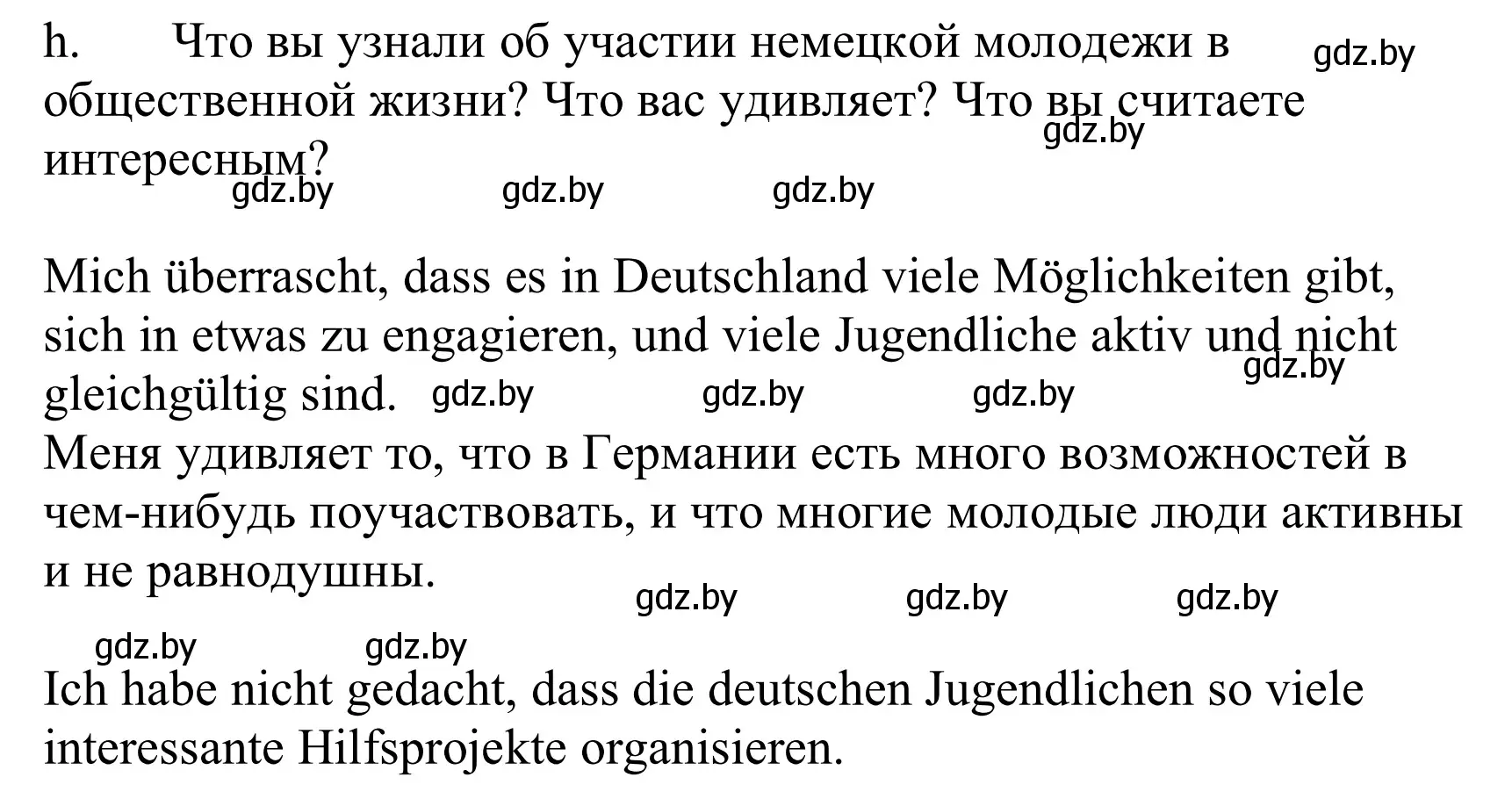 h. Что вы узнали об участии немецкой молодежи в общественной жизни? Что вас удивляет? Что вы считаете интересным?

gdz.by gdz.by gdz.by gdz.by gdz.by

Mich überrascht, dass es in Deutschland viele Möglichkeiten gibt, sich in etwas zu engagieren, und viele Jugendliche aktiv und nicht gleichgültig sind.

gdz.by gdz.by gdz.by gdz.by

Меня удивляет то, что в Германии есть много возможностей в чем-нибудь поучаствовать, и что многие молодые люди активны и не равнодушны.

gdz.by gdz.by gdz.by gdz.by gdz.by

Ich habe nicht gedacht, dass die deutschen Jugendlichen so viele interessante Hilfsprojekte organisieren.